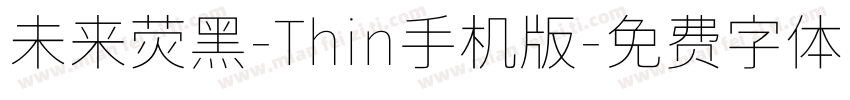 未来荧黑-Thin手机版-免费字体